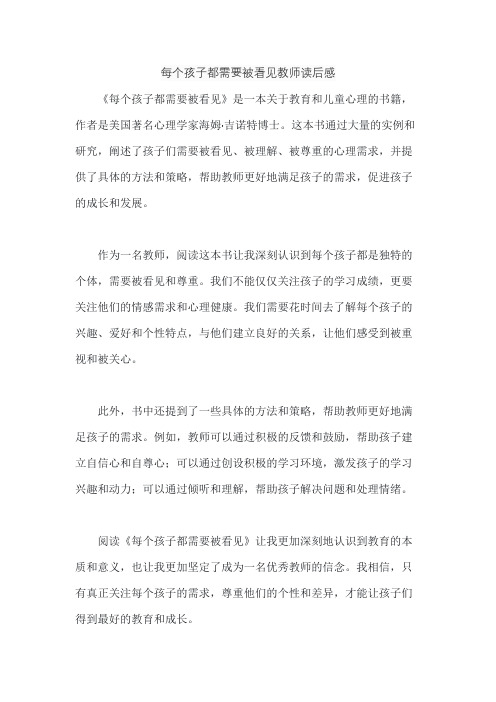 每个孩子都需要被看见教师读后感

《每个孩子都需要被看见》是一本关于教育和儿童心理的书籍，作者是美国著名心理学家海姆·吉诺特博士。这本书通过大量的实例和研究，阐述了孩子们需要被看见、被理解、被尊重的心理需求，并提供了具体的方法和策略，帮助教师更好地满足孩子的需求，促进孩子的成长和发展。

作为一名教师，阅读这本书让我深刻认识到每个孩子都是独特的个体，需要被看见和尊重。我们不能仅仅关注孩子的学习成绩，更要关注他们的情感需求和心理健康。我们需要花时间去了解每个孩子的兴趣、爱好和个性特点，与他们建立良好的关系，让他们感受到被重视和被关心。

此外，书中还提到了一些具体的方法和策略，帮助教师更好地满足孩子的需求。例如，教师可以通过积极的反馈和鼓励，帮助孩子建立自信心和自尊心；可以通过创设积极的学习环境，激发孩子的学习兴趣和动力；可以通过倾听和理解，帮助孩子解决问题和处理情绪。

阅读《每个孩子都需要被看见》让我更加深刻地认识到教育的本质和意义，也让我更加坚定了成为一名优秀教师的信念。我相信，只有真正关注每个孩子的需求，尊重他们的个性和差异，才能让孩子们得到最好的教育和成长。